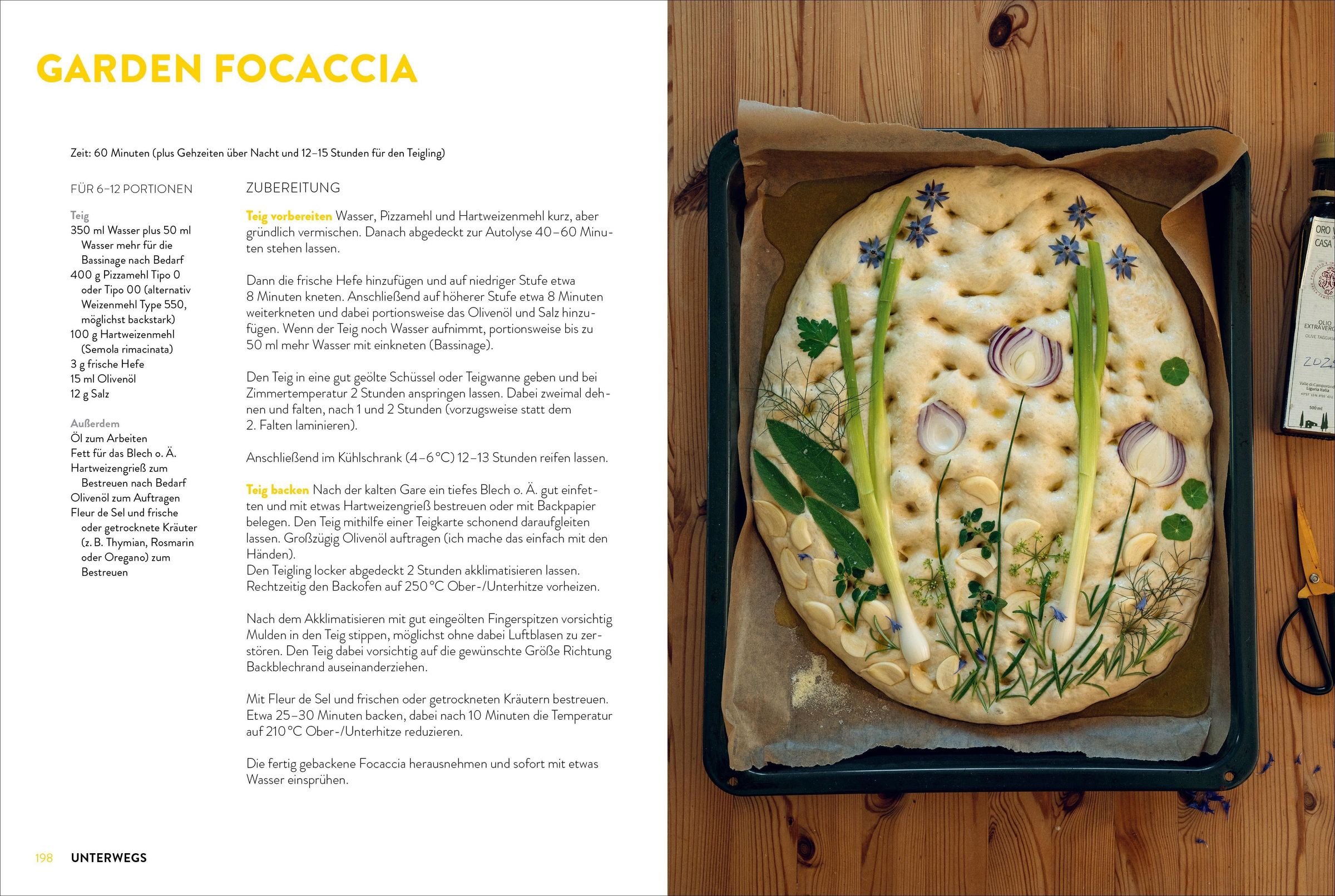 GARDEN FOCACCIA

Zeit: 60 Minuten (plus Gehzeiten über Nacht und 12–15 Stunden für den Teigling)

FÜR 6–12 PORTIONEN

Teig
350 ml Wasser plus 50 ml Wasser mehr für die Bassinage nach Bedarf
400 g Pizzamehl Tipo 0 oder Tipo 00 (alternativ Weizenmehl Type 550, möglichst backstark)
100 g Hartweizenmehl (Semola rimacinata)
3 g frische Hefe
15 ml Olivenöl
12 g Salz

Außerdem
Öl zum Arbeiten
Fett für das Blech o. Ä.
Hartweizengrieß zum Bestreuen nach Bedarf
Olivenöl zum Auftragen
Fleur de Sel und frische oder getrocknete Kräuter (z. B. Thymian, Rosmarin oder Oregano) zum Bestreuen

ZUBEREITUNG

Teig vorbereiten Wasser, Pizzamehl und Hartweizenmehl kurz, aber gründlich vermischen. Danach abgedeckt zur Autolyse 40–60 Minuten stehen lassen.

Dann die frische Hefe hinzufügen und auf niedriger Stufe etwa 8 Minuten kneten. Anschließend auf höherer Stufe etwa 8 Minuten weiterkneten und dabei portionsweise das Olivenöl und Salz hinzufügen. Wenn der Teig noch Wasser aufnimmt, portionsweise bis zu 50 ml mehr Wasser mit einkneten (Bassinage).

Den Teig in eine gut geölte Schüssel oder Teigwanne geben und bei Zimmertemperatur 2 Stunden anspringen lassen. Dabei zweimal dehnen und falten, nach 1 und 2 Stunden (vorzugsweise statt dem 2. Falten laminieren).

Anschließend im Kühlschrank (4–6 °C) 12–13 Stunden reifen lassen.

Teig backen Nach der kalten Gare ein tiefes Blech o. Ä. gut einfetten und mit etwas Hartweizengrieß bestreuen oder mit Backpapier belegen. Den Teig mithilfe einer Teigkarte schonend daraufgleiten lassen. Großzügig Olivenöl auftragen (ich mache das einfach mit den Händen).
Den Teigling locker abgedeckt 2 Stunden akklimatisieren lassen. Rechtzeitig den Backofen auf 250 °C Ober-/Unterhitze vorheizen.

Nach dem Akklimatisieren mit gut eingeölten Fingerspitzen vorsichtig Mulden in den Teig stippen, möglichst ohne dabei Luftblasen zu zerstören. Den Teig dabei vorsichtig auf die gewünschte Größe Richtung Backblechrand auseinanderziehen.

Mit Fleur de Sel und frischen oder getrockneten Kräutern bestreuen. Etwa 25–30 Minuten backen, dabei nach 10 Minuten die Temperatur auf 210 °C Ober-/Unterhitze reduzieren.

Die fertig gebackene Focaccia herausnehmen und sofort mit etwas Wasser einsprühen.

198 UNTERWEGS